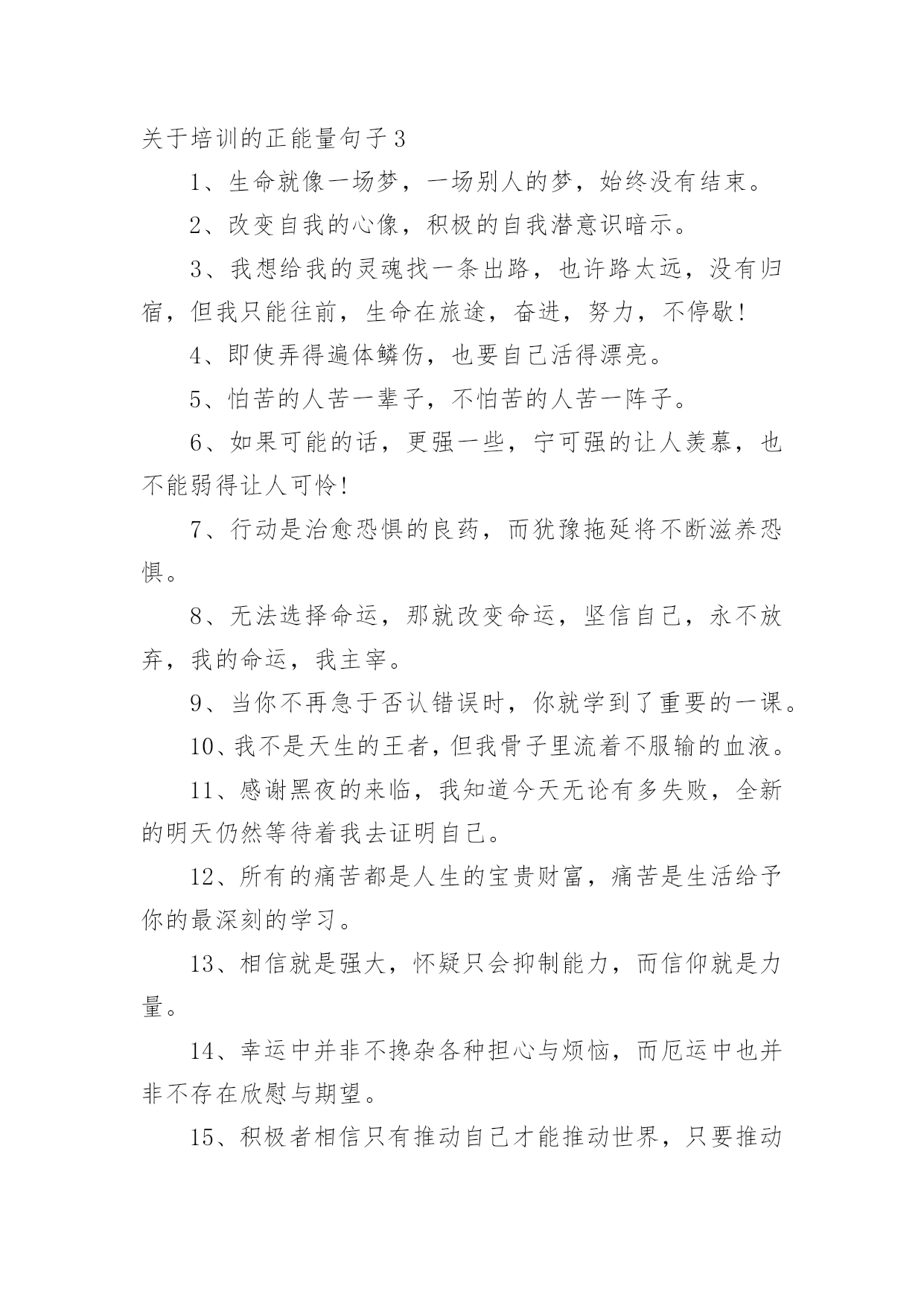 关于培训的正能量句子3

1、生命就像一场梦，一场别人的梦，始终没有结束。

2、改变自我的心像，积极的自我潜意识暗示。

3、我想给我的灵魂找一条出路，也许路太远，没有归宿，但我只能往前，生命在旅途，奋进，努力，不停歇!

4、即使弄得遍体鳞伤，也要自己活得漂亮。

5、怕苦的人苦一辈子，不怕苦的人苦一阵子。

6、如果可能的话，更强一些，宁可强的让人羡慕，也不能弱得让人可怜!

7、行动是治愈恐惧的良药，而犹豫拖延将不断滋养恐惧。

8、无法选择命运，那就改变命运，坚信自己，永不放弃，我的命运，我主宰。

9、当你不再急于否认错误时，你就学到了重要的一课。

10、我不是天生的王者，但我骨子里流着不服输的血液。

11、感谢黑夜的来临，我知道今天无论有多失败，全新的明天仍然等待着我去证明自己。

12、所有的痛苦都是人生的宝贵财富，痛苦是生活给予你的最深刻的学习。

13、相信就是强大，怀疑只会抑制能力，而信仰就是力量。

14、幸运中并非不搀杂各种担心与烦恼，而厄运中也并非不存在欣慰与期望。

15、积极者相信只有推动自己才能推动世界，只要推动